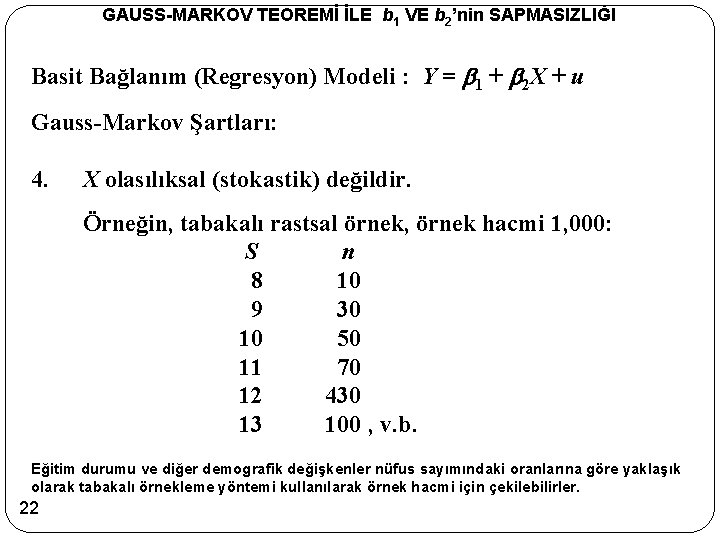 GAUSS-MARKOV TEOREMİ İLE $b_1$ VE $b_2$'nin SAPMASIZLIĞI

Basit Bağlanım (Regresyon) Modeli : $Y = \beta_1 + \beta_2 X + u$

Gauss-Markov Şartları:

4. $X$ olasılıksal (stokastik) değildir.

Örneğin, tabakalı rastsal örnek, örnek hacmi 1,000:

| $S$ | $n$ |
|---|---|
| 8 | 10 |
| 9 | 30 |
| 10 | 50 |
| 11 | 70 |
| 12 | 430 |
| 13 | 100 , v.b. |

Eğitim durumu ve diğer demografik değişkenler nüfus sayımındaki oranlarına göre yaklaşık olarak tabakalı örnekleme yöntemi kullanılarak örnek hacmi için çekilebilirler.

22